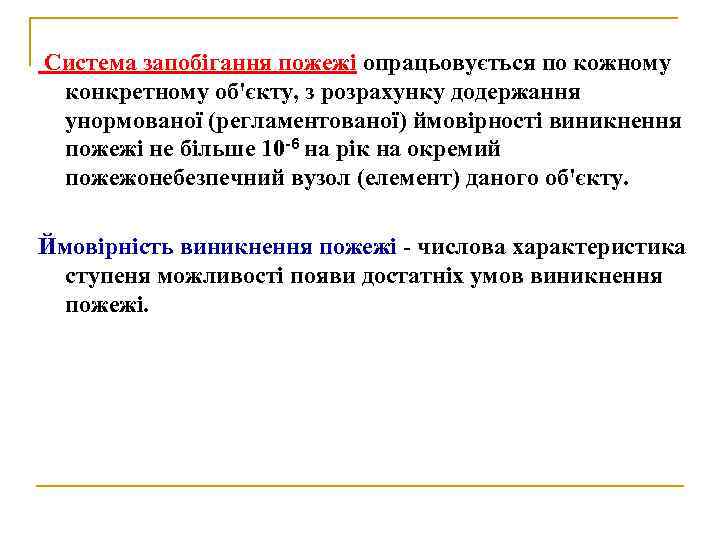 Система запобігання пожежі опрацьовується по кожному конкретному об'єкту, з розрахунку додержання унормованої (регламентованої) ймовірності виникнення пожежі не більше $10^{-6}$ на рік на окремий пожежонебезпечний вузол (елемент) даного об'єкту.

Ймовірність виникнення пожежі - числова характеристика ступеня можливості появи достатніх умов виникнення пожежі.